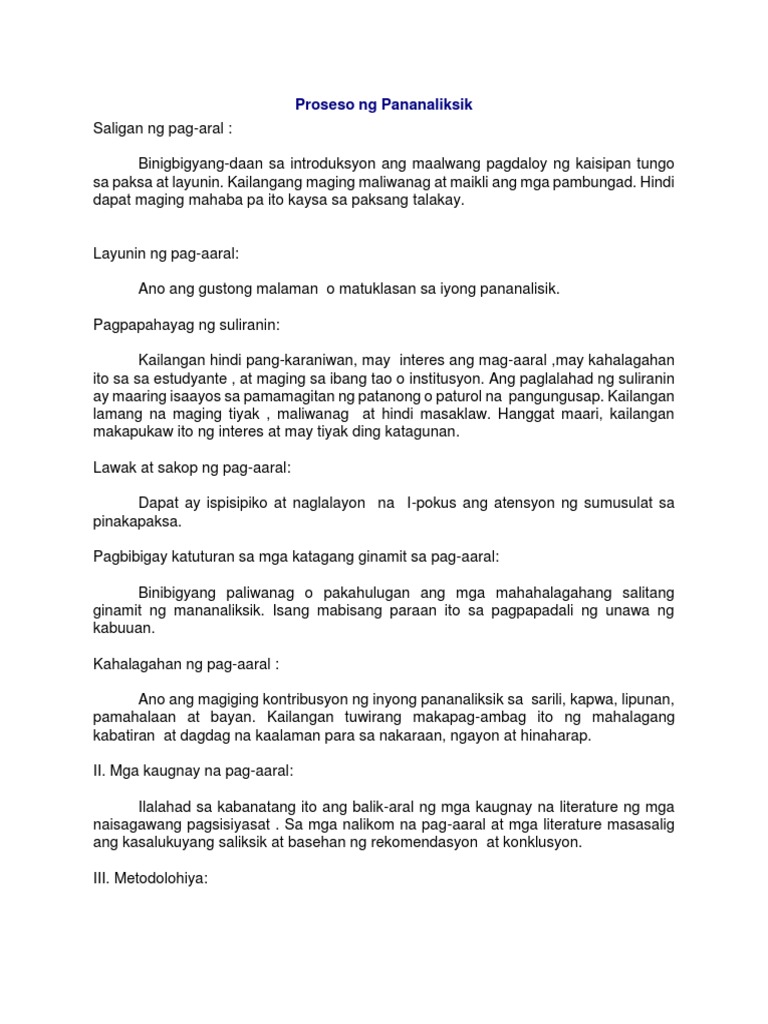 Proseso ng Pananaliksik

Saligan ng pag-aral :

Binigbigyang-daan sa introduksyon ang maalwang pagdaloy ng kaisipan tungo sa paksa at layunin. Kailangang maging maliwanag at maikli ang mga pambungad. Hindi dapat maging mahaba pa ito kaysa sa paksang talakay.

Layunin ng pag-aaral:

Ano ang gustong malaman o matuklasan sa iyong pananalisik.

Pagpapahayag ng suliranin:

Kailangan hindi pang-karaniwan, may interes ang mag-aaral ,may kahalagahan ito sa sa estudyante , at maging sa ibang tao o institusyon. Ang paglalahad ng suliranin ay maaring isaayos sa pamamagitan ng patanong o paturol na pangungusap. Kailangan lamang na maging tiyak , maliwanag at hindi masaklaw. Hanggat maari, kailangan makapukaw ito ng interes at may tiyak ding katagunan.

Lawak at sakop ng pag-aaral:

Dapat ay ispisipiko at naglalayon na I-pokus ang atensyon ng sumusulat sa pinakapaksa.

Pagbibigay katuturan sa mga katagang ginamit sa pag-aaral:

Binibigyang paliwanag o pakahulugan ang mga mahahalagahang salitang ginamit ng mananaliksik. Isang mabisang paraan ito sa pagpapadali ng unawa ng kabuuan.

Kahalagahan ng pag-aaral :

Ano ang magiging kontribusyon ng inyong pananaliksik sa sarili, kapwa, lipunan, pamahalaan at bayan. Kailangan tuwirang makapag-ambag ito ng mahalagang kabatiran at dagdag na kaalaman para sa nakaraan, ngayon at hinaharap.

II. Mga kaugnay na pag-aaral:

Ilalahad sa kabanatang ito ang balik-aral ng mga kaugnay na literature ng mga naisagawang pagsisiyasat . Sa mga nalikom na pag-aaral at mga literature masasalig ang kasalukuyang saliksik at basehan ng rekomendasyon at konklusyon.

III. Metodolohiya: